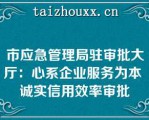 taizhouxx.cn

市应急管理局驻审批大厅：心系企业服务为本 诚实信用效率审批